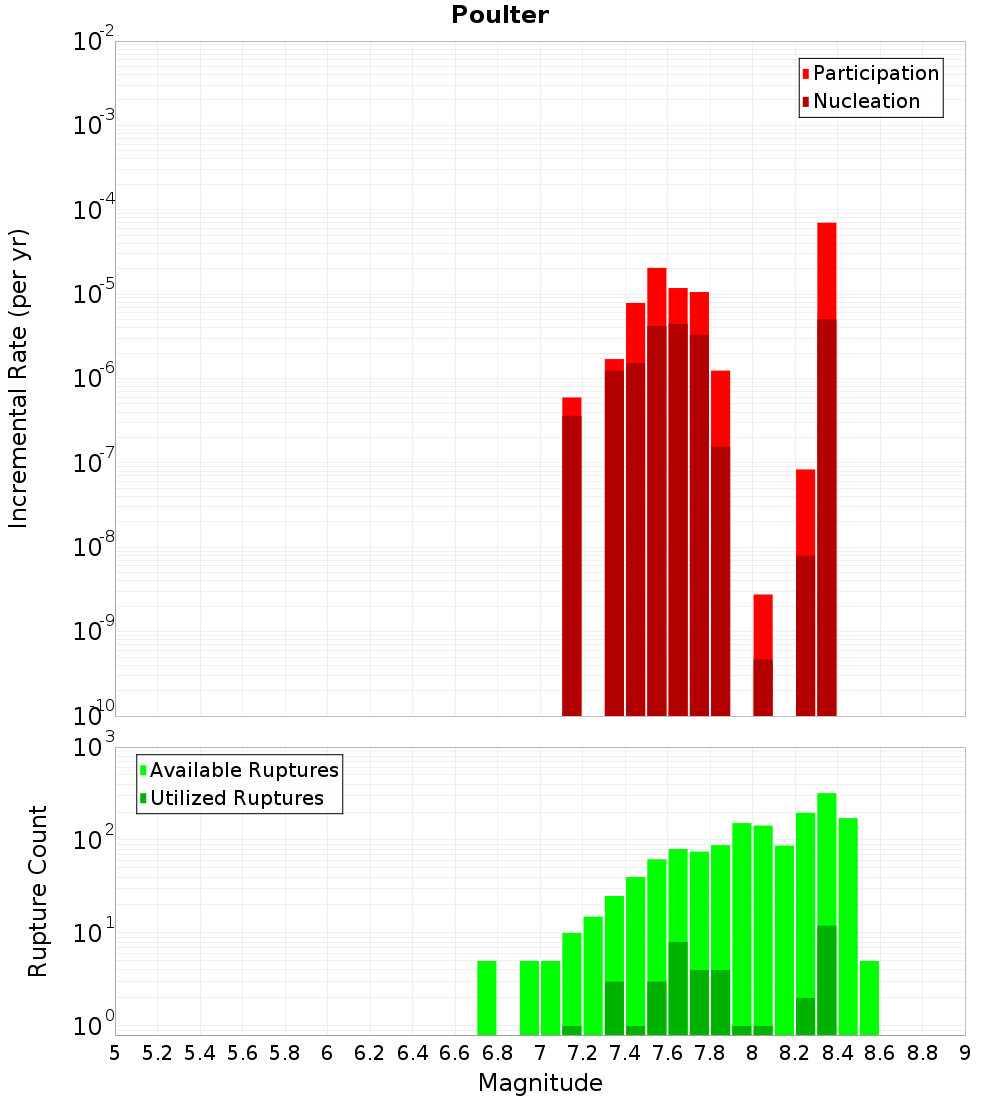 Poulter

Participation
Nucleation

Incremental Rate (per yr)

$10^{-2}$
$10^{-3}$
$10^{-4}$
$10^{-5}$
$10^{-6}$
$10^{-7}$
$10^{-8}$
$10^{-9}$
$10^{-10}$

Available Ruptures
Utilized Ruptures

Rupture Count

$10^{3}$
$10^{2}$
$10^{1}$
$10^{0}$

5 5.2 5.4 5.6 5.8 6 6.2 6.4 6.6 6.8 7 7.2 7.4 7.6 7.8 8 8.2 8.4 8.6 8.8 9

Magnitude